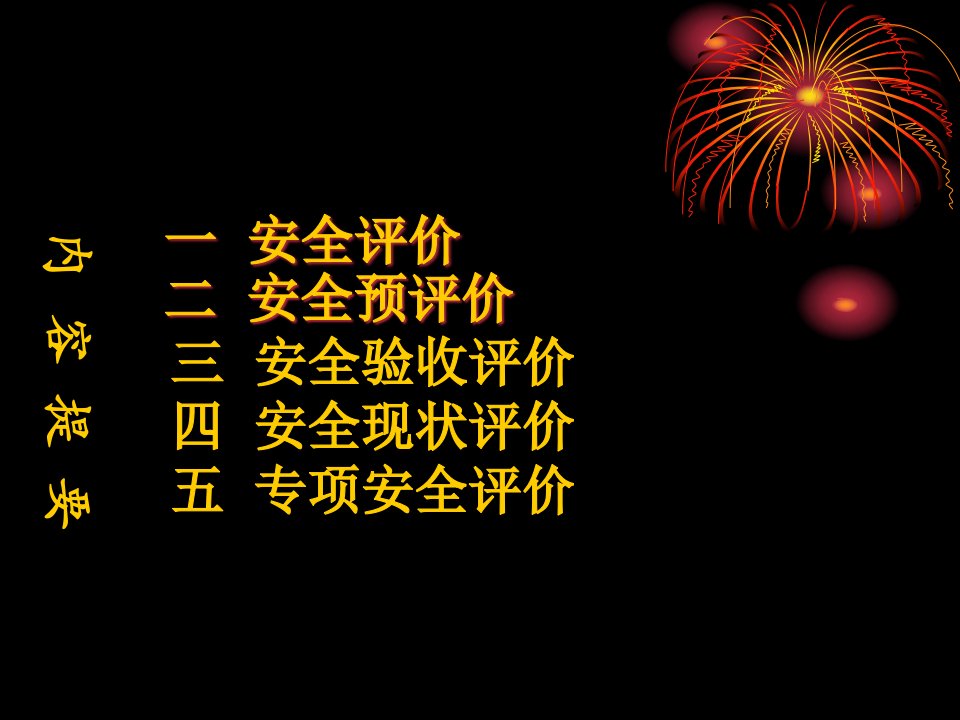 内容提要

一 安全评价
二 安全预评价
三 安全验收评价
四 安全现状评价
五 专项安全评价